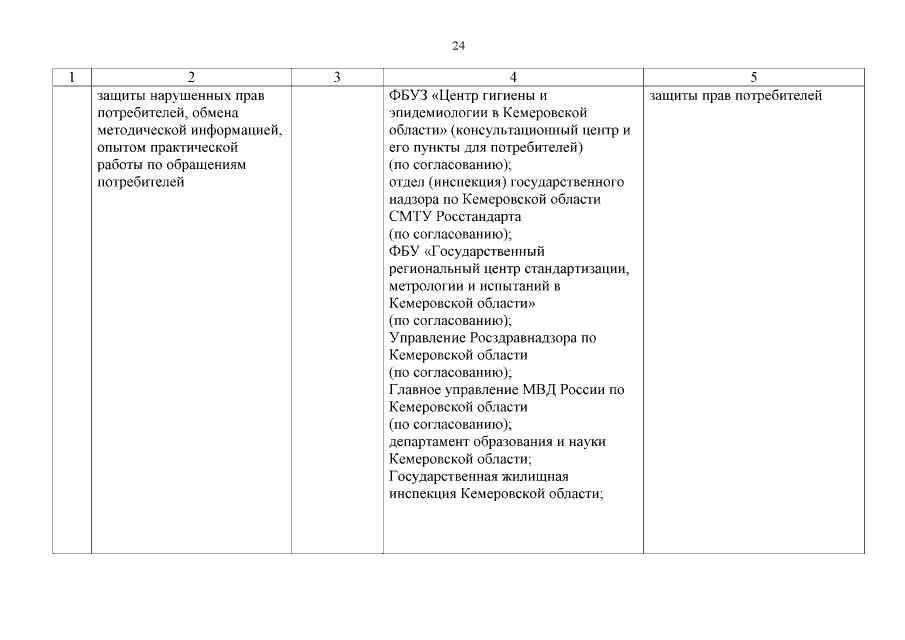 24

| 1 | 2 | 3 | 4 | 5 |
|---|---|---|---|---|
| | защиты нарушенных прав потребителей, обмена методической информацией, опытом практической работы по обращениям потребителей | | ФБУЗ «Центр гигиены и эпидемиологии в Кемеровской области» (консультационный центр и его пункты для потребителей) (по согласованию); отдел (инспекция) государственного надзора по Кемеровской области СМТУ Росстандарта (по согласованию); ФБУ «Государственный региональный центр стандартизации, метрологии и испытаний в Кемеровской области» (по согласованию); Управление Росздравнадзора по Кемеровской области (по согласованию); Главное управление МВД России по Кемеровской области (по согласованию); департамент образования и науки Кемеровской области; Государственная жилищная инспекция Кемеровской области; | защиты прав потребителей |